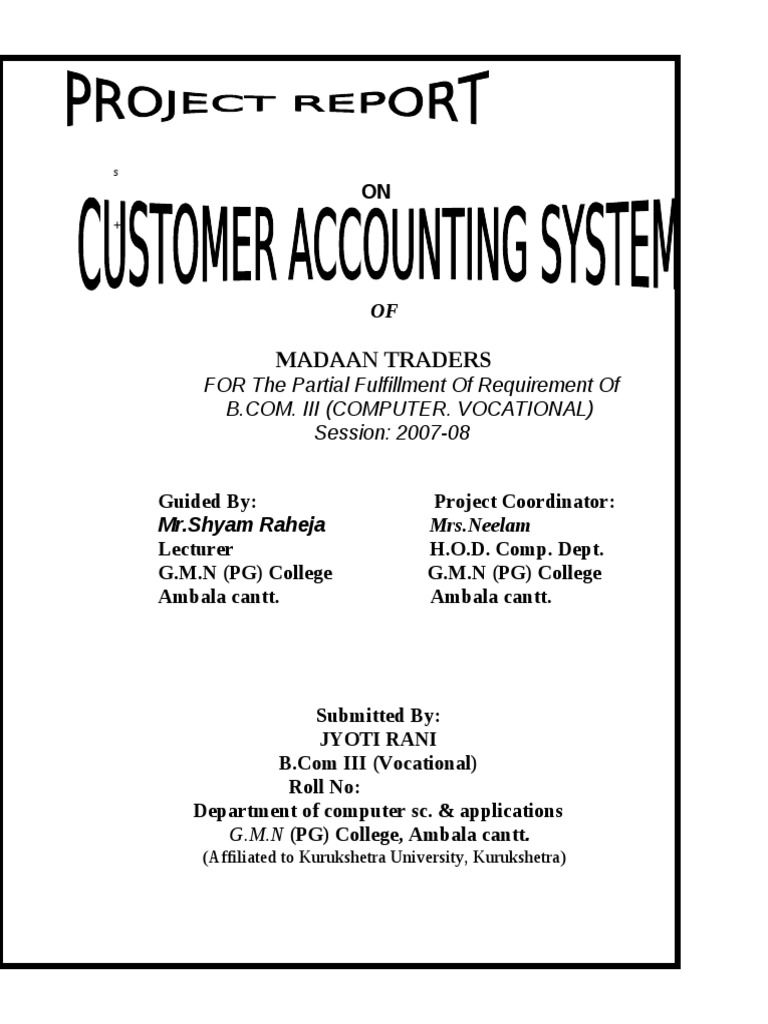 PROJECT REPORT

s

ON

CUSTOMER ACCOUNTING SYSTEM

OF

MADAAN TRADERS
FOR The Partial Fulfillment Of Requirement Of
B.COM. III (COMPUTER. VOCATIONAL)
Session: 2007-08

Guided By:
Mr.Shyam Raheja
Lecturer
G.M.N (PG) College
Ambala cantt.

Project Coordinator:
Mrs.Neelam
H.O.D. Comp. Dept.
G.M.N (PG) College
Ambala cantt.

Submitted By:
JYOTI RANI
B.Com III (Vocational)
Roll No:
Department of computer sc. & applications
G.M.N (PG) College, Ambala cantt.
(Affiliated to Kurukshetra University, Kurukshetra)